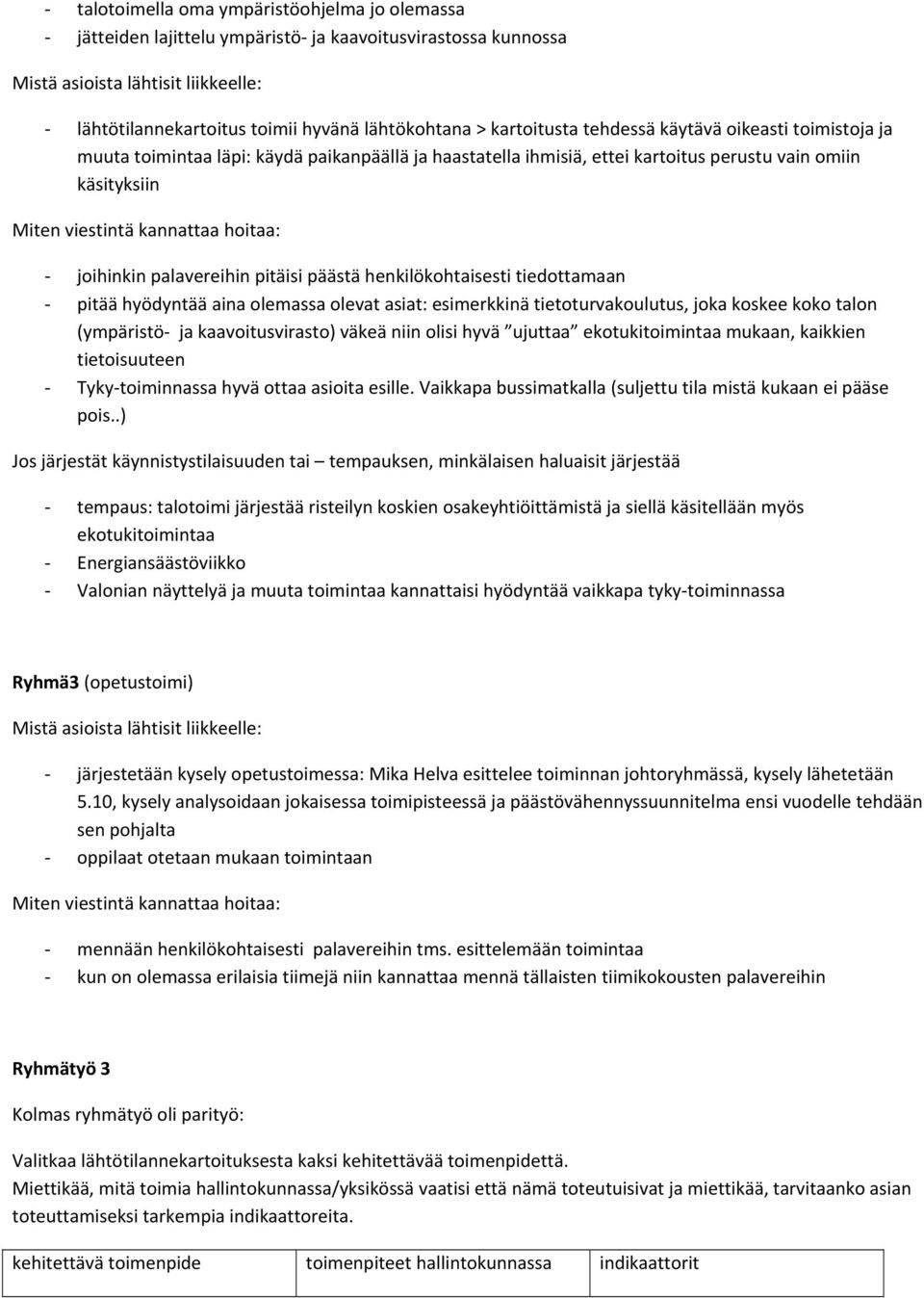 - talotoimella oma ympäristöohjelma jo olemassa
- jätteiden lajittelu ympäristö- ja kaavoitusvirastossa kunnossa

Mistä asioista lähtisit liikkeelle:

- lähtötilannekartoitus toimii hyvänä lähtökohtana > kartoitusta tehdessä käytävä oikeasti toimistoja ja muuta toimintaa läpi: käydä paikanpäällä ja haastatella ihmisiä, ettei kartoitus perustu vain omiin käsityksiin

Miten viestintä kannattaa hoitaa:

- joihinkin palavereihin pitäisi päästä henkilökohtaisesti tiedottamaan
- pitää hyödyntää aina olemassa olevat asiat: esimerkkinä tietoturvakoulutus, joka koskee koko talon (ympäristö- ja kaavoitusvirasto) väkeä niin olisi hyvä "ujuttaa" ekotukitoimintaa mukaan, kaikkien tietoisuuteen
- Tyky-toiminnassa hyvä ottaa asioita esille. Vaikkapa bussimatkalla (suljettu tila mistä kukaan ei pääse pois..)

Jos järjestät käynnistystilaisuuden tai – tempauksen, minkälaisen haluaisit järjestää

- tempaus: talotoimi järjestää risteilyn koskien osakeyhtiöittämistä ja siellä käsitellään myös ekotukitoimintaa
- Energiansäästöviikko
- Valonian näyttelyä ja muuta toimintaa kannattaisi hyödyntää vaikkapa tyky-toiminnassa

Ryhmä3 (opetustoimi)

Mistä asioista lähtisit liikkeelle:

- järjestetään kysely opetustoimessa: Mika Helva esittelee toiminnan johtoryhmässä, kysely lähetetään 5.10, kysely analysoidaan jokaisessa toimipisteessä ja päästövähennyssuunnitelma ensi vuodelle tehdään sen pohjalta
- oppilaat otetaan mukaan toimintaan

Miten viestintä kannattaa hoitaa:

- mennään henkilökohtaisesti palavereihin tms. esittelemään toimintaa
- kun on olemassa erilaisia tiimejä niin kannattaa mennä tällaisten tiimikokousten palavereihin

Ryhmätyö 3

Kolmas ryhmätyö oli parityö:

Valitkaa lähtötilannekartoituksesta kaksi kehitettävää toimenpidettä.
Miettikää, mitä toimia hallintokunnassa/yksikössä vaatisi että nämä toteutuisivat ja miettikää, tarvitaanko asian toteuttamiseksi tarkempia indikaattoreita.

| kehitettävä toimenpide | toimenpiteet hallintokunnassa | indikaattorit |
|---|---|---|